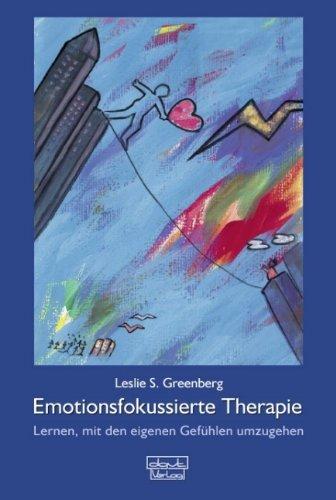 Leslie S. Greenberg
Emotionsfokussierte Therapie
Lernen, mit den eigenen Gefühlen umzugehen

dgvt
Verlag